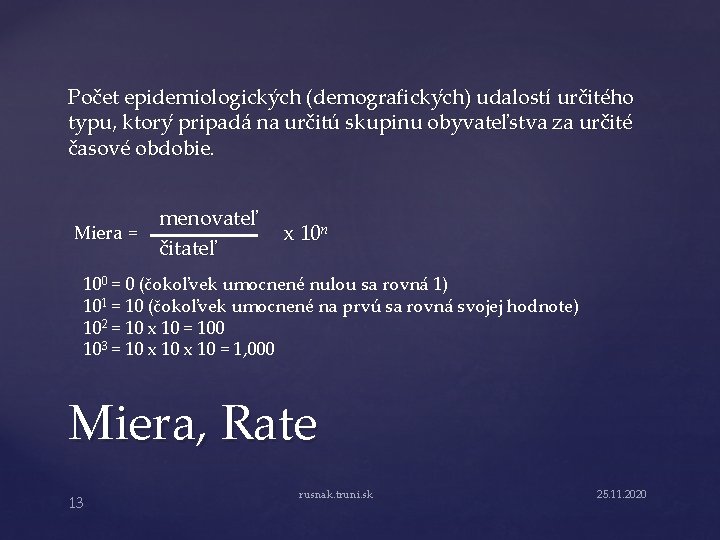 Počet epidemiologických (demografických) udalostí určitého typu, ktorý pripadá na určitú skupinu obyvateľstva za určité časové obdobie.

Miera = $\frac{\text{menovateľ}}{\text{čitateľ}}$ x $10^n$

$10^0$ = 0 (čokoľvek umocnené nulou sa rovná 1)
$10^1$ = 10 (čokoľvek umocnené na prvú sa rovná svojej hodnote)
$10^2$ = 10 x 10 = 100
$10^3$ = 10 x 10 x 10 = 1,000

Miera, Rate

13

rusnak.truni.sk

25.11.2020